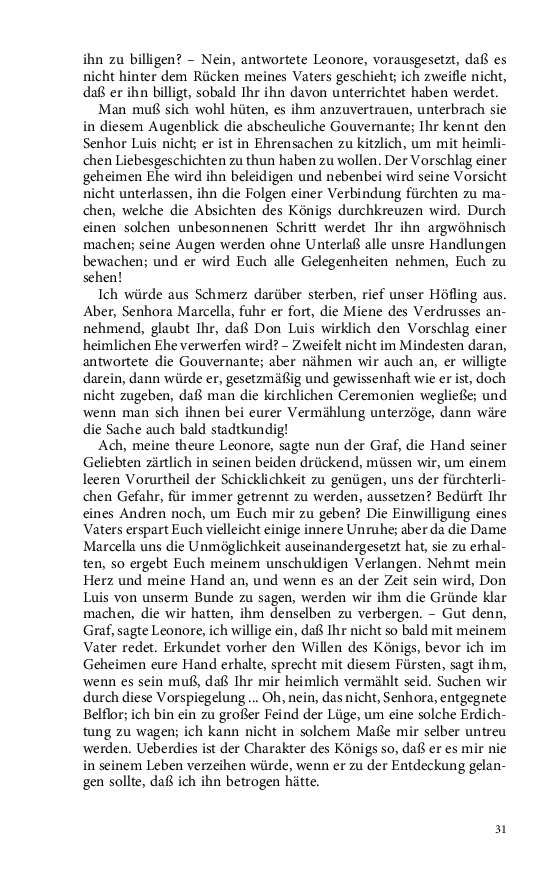 ihn zu billigen? – Nein, antwortete Leonore, vorausgesetzt, daß es nicht hinter dem Rücken meines Vaters geschieht; ich zweifle nicht, daß er ihn billigt, sobald Ihr ihn davon unterrichtet haben werdet.

Man muß sich wohl hüten, es ihm anzuvertrauen, unterbrach sie in diesem Augenblick die abscheuliche Gouvernante; Ihr kennt den Senhor Luis nicht; er ist in Ehrensachen zu kitzlich, um mit heimlichen Liebesgeschichten zu thun haben zu wollen. Der Vorschlag einer geheimen Ehe wird ihn beleidigen und nebenbei wird seine Vorsicht nicht unterlassen, ihn die Folgen einer Verbindung fürchten zu machen, welche die Absichten des Königs durchkreuzen wird. Durch einen solchen unbesonnenen Schritt werdet Ihr ihn argwöhnisch machen; seine Augen werden ohne Unterlaß alle unsre Handlungen bewachen; und er wird Euch alle Gelegenheiten nehmen, Euch zu sehen!

Ich würde aus Schmerz darüber sterben, rief unser Höfling aus. Aber, Senhora Marcella, fuhr er fort, die Miene des Verdrusses annehmend, glaubt Ihr, daß Don Luis wirklich den Vorschlag einer heimlichen Ehe verwerfen wird? – Zweifelt nicht im Mindesten daran, antwortete die Gouvernante; aber nähmen wir auch an, er willigte darein, dann würde er, gesetzmäßig und gewissenhaft wie er ist, doch nicht zugeben, daß man die kirchlichen Ceremonien wegließe; und wenn man sich ihnen bei eurer Vermählung unterzöge, dann wäre die Sache auch bald stadtkundig!

Ach, meine theure Leonore, sagte nun der Graf, die Hand seiner Geliebten zärtlich in seinen beiden drückend, müssen wir, um einem leeren Vorurtheil der Schicklichkeit zu genügen, uns der fürchterlichen Gefahr, für immer getrennt zu werden, aussetzen? Bedürft Ihr eines Andren noch, um Euch mir zu geben? Die Einwilligung eines Vaters erspart Euch vielleicht einige innere Unruhe; aber da die Dame Marcella uns die Unmöglichkeit auseinandergesetzt hat, sie zu erhalten, so ergebt Euch meinem unschuldigen Verlangen. Nehmt mein Herz und meine Hand an, und wenn es an der Zeit sein wird, Don Luis von unserm Bunde zu sagen, werden wir ihm die Gründe klar machen, die wir hatten, ihm denselben zu verbergen. – Gut denn, Graf, sagte Leonore, ich willige ein, daß Ihr nicht so bald mit meinem Vater redet. Erkundet vorher den Willen des Königs, bevor ich im Geheimen eure Hand erhalte, sprecht mit diesem Fürsten, sagt ihm, wenn es sein muß, daß Ihr mir heimlich vermählt seid. Suchen wir durch diese Vorspiegelung ... Oh, nein, das nicht, Senhora, entgegnete Belflor; ich bin ein zu großer Feind der Lüge, um eine solche Erdichtung zu wagen; ich kann nicht in solchem Maße mir selber untreu werden. Ueberdies ist der Charakter des Königs so, daß er es mir nie in seinem Leben verzeihen würde, wenn er zu der Entdeckung gelangen sollte, daß ich ihn betrogen hätte.

31